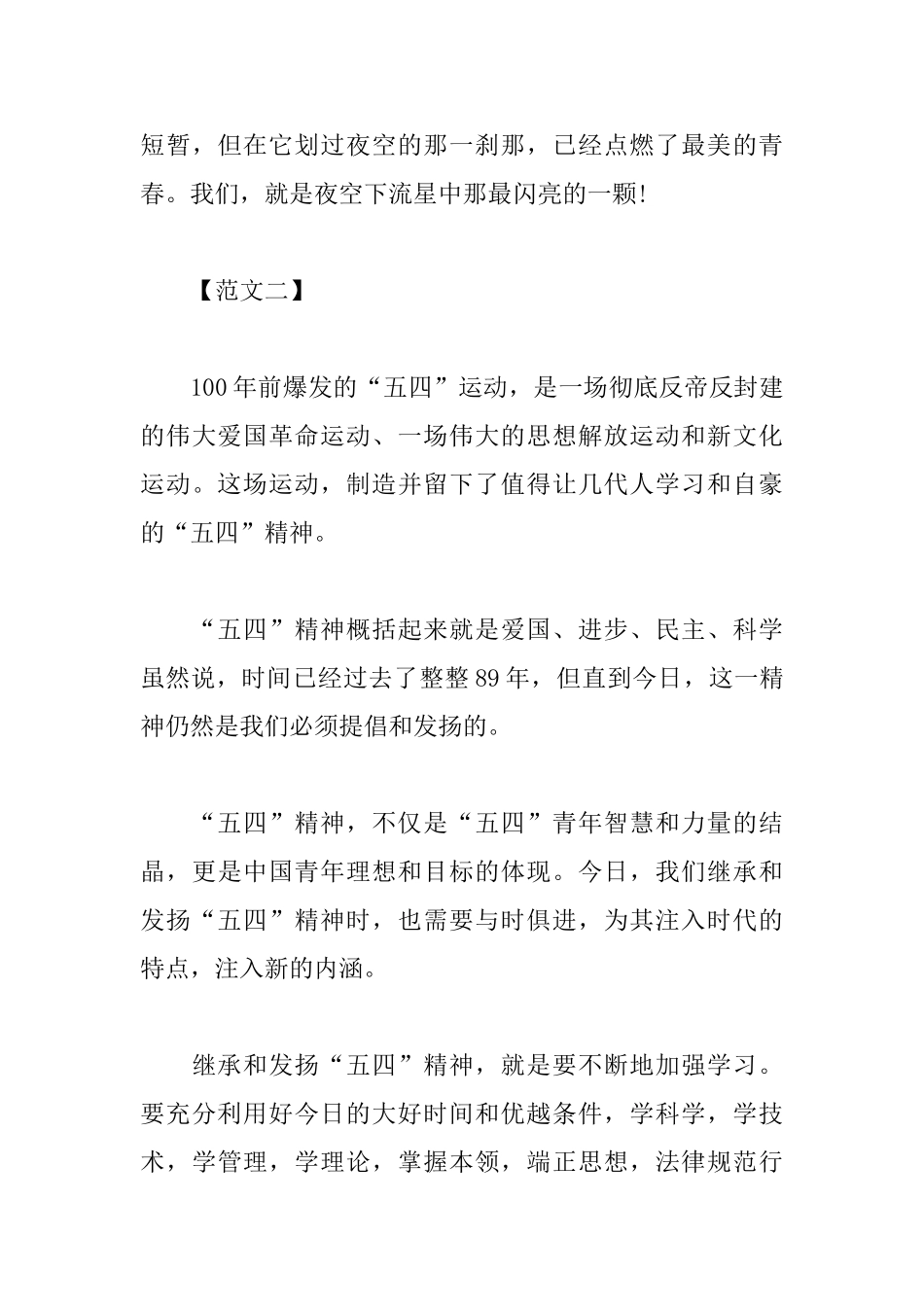 短暂，但在它划过夜空的那一刹那，已经点燃了最美的青春。我们，就是夜空下流星中那最闪亮的一颗!

【范文二】

100年前爆发的“五四”运动，是一场彻底反帝反封建的伟大爱国革命运动、一场伟大的思想解放运动和新文化运动。这场运动，制造并留下了值得让几代人学习和自豪的“五四”精神。

“五四”精神概括起来就是爱国、进步、民主、科学虽然说，时间已经过去了整整89年，但直到今日，这一精神仍然是我们必须提倡和发扬的。

“五四”精神，不仅是“五四”青年智慧和力量的结晶，更是中国青年理想和目标的体现。今日，我们继承和发扬“五四”精神时，也需要与时俱进，为其注入时代的特点，注入新的内涵。

继承和发扬“五四”精神，就是要不断地加强学习。要充分利用好今日的大好时间和优越条件，学科学，学技术，学管理，学理论，掌握本领，端正思想，法律规范行